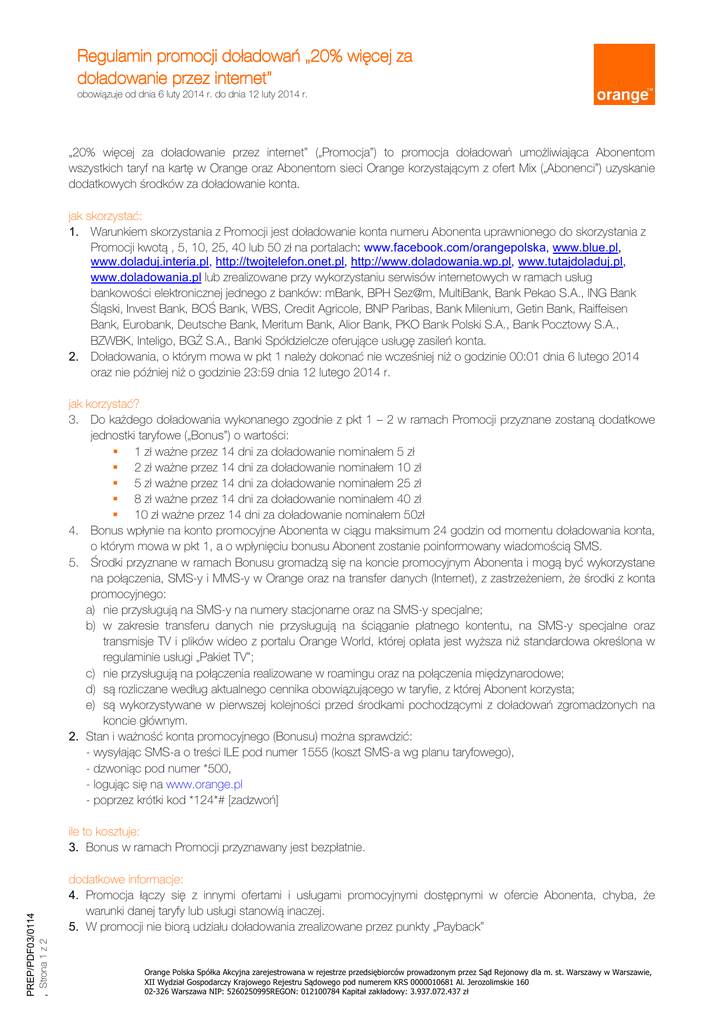 Regulamin promocji doładowań „20% więcej za doładowanie przez internet"
obowiązuje od dnia 6 luty 2014 r. do dnia 12 luty 2014 r.

orange™

„20% więcej za doładowanie przez internet" („Promocja") to promocja doładowań umożliwiająca Abonentom wszystkich taryf na kartę w Orange oraz Abonentom sieci Orange korzystającym z ofert Mix („Abonenci") uzyskanie dodatkowych środków za doładowanie konta.

jak skorzystać:
1. Warunkiem skorzystania z Promocji jest doładowanie konta numeru Abonenta uprawnionego do skorzystania z Promocji kwotą , 5, 10, 25, 40 lub 50 zł na portalach: www.facebook.com/orangepolska, www.blue.pl, www.doladuj.interia.pl, http://twojtelefon.onet.pl, http://www.doladowania.wp.pl, www.tutajdoladuj.pl, www.doladowania.pl lub zrealizowane przy wykorzystaniu serwisów internetowych w ramach usług bankowości elektronicznej jednego z banków: mBank, BPH Sez@m, MultiBank, Bank Pekao S.A., ING Bank Śląski, Invest Bank, BOŚ Bank, WBS, Credit Agricole, BNP Paribas, Bank Milenium, Getin Bank, Raiffeisen Bank, Eurobank, Deutsche Bank, Meritum Bank, Alior Bank, PKO Bank Polski S.A., Bank Pocztowy S.A., BZWBK, Inteligo, BGŻ S.A., Banki Spółdzielcze oferujące usługę zasileń konta.
2. Doładowania, o którym mowa w pkt 1 należy dokonać nie wcześniej niż o godzinie 00:01 dnia 6 lutego 2014 oraz nie później niż o godzinie 23:59 dnia 12 lutego 2014 r.

jak korzystać?
3. Do każdego doładowania wykonanego zgodnie z pkt 1 – 2 w ramach Promocji przyznane zostaną dodatkowe jednostki taryfowe („Bonus") o wartości:
▪ 1 zł ważne przez 14 dni za doładowanie nominałem 5 zł
▪ 2 zł ważne przez 14 dni za doładowanie nominałem 10 zł
▪ 5 zł ważne przez 14 dni za doładowanie nominałem 25 zł
▪ 8 zł ważne przez 14 dni za doładowanie nominałem 40 zł
▪ 10 zł ważne przez 14 dni za doładowanie nominałem 50zł
4. Bonus wpłynie na konto promocyjne Abonenta w ciągu maksimum 24 godzin od momentu doładowania konta, o którym mowa w pkt 1, a o wpłynięciu bonusu Abonent zostanie poinformowany wiadomością SMS.
5. Środki przyznane w ramach Bonusu gromadzą się na koncie promocyjnym Abonenta i mogą być wykorzystane na połączenia, SMS-y i MMS-y w Orange oraz na transfer danych (Internet), z zastrzeżeniem, że środki z konta promocyjnego:
a) nie przysługują na SMS-y na numery stacjonarne oraz na SMS-y specjalne;
b) w zakresie transferu danych nie przysługują na ściąganie płatnego kontentu, na SMS-y specjalne oraz transmisje TV i plików wideo z portalu Orange World, której opłata jest wyższa niż standardowa określona w regulaminie usługi „Pakiet TV";
c) nie przysługują na połączenia realizowane w roamingu oraz na połączenia międzynarodowe;
d) są rozliczane według aktualnego cennika obowiązującego w taryfie, z której Abonent korzysta;
e) są wykorzystywane w pierwszej kolejności przed środkami pochodzącymi z doładowań zgromadzonych na koncie głównym.
2. Stan i ważność konta promocyjnego (Bonusu) można sprawdzić:
- wysyłając SMS-a o treści ILE pod numer 1555 (koszt SMS-a wg planu taryfowego),
- dzwoniąc pod numer *500,
- logując się na www.orange.pl
- poprzez krótki kod *124*# [zadzwoń]

ile to kosztuje:
3. Bonus w ramach Promocji przyznawany jest bezpłatnie.

dodatkowe informacje:
4. Promocja łączy się z innymi ofertami i usługami promocyjnymi dostępnymi w ofercie Abonenta, chyba, że warunki danej taryfy lub usługi stanowią inaczej.
5. W promocji nie biorą udziału doładowania zrealizowane przez punkty „Payback"

PREP/PDF03/0114
, Strona 1 z 2

Orange Polska Spółka Akcyjna zarejestrowana w rejestrze przedsiębiorców prowadzonym przez Sąd Rejonowy dla m. st. Warszawy w Warszawie, XII Wydział Gospodarczy Krajowego Rejestru Sądowego pod numerem KRS 0000010681 Al. Jerozolimskie 160 02-326 Warszawa NIP: 5260250995REGON: 012100784 Kapitał zakładowy: 3.937.072.437 zł